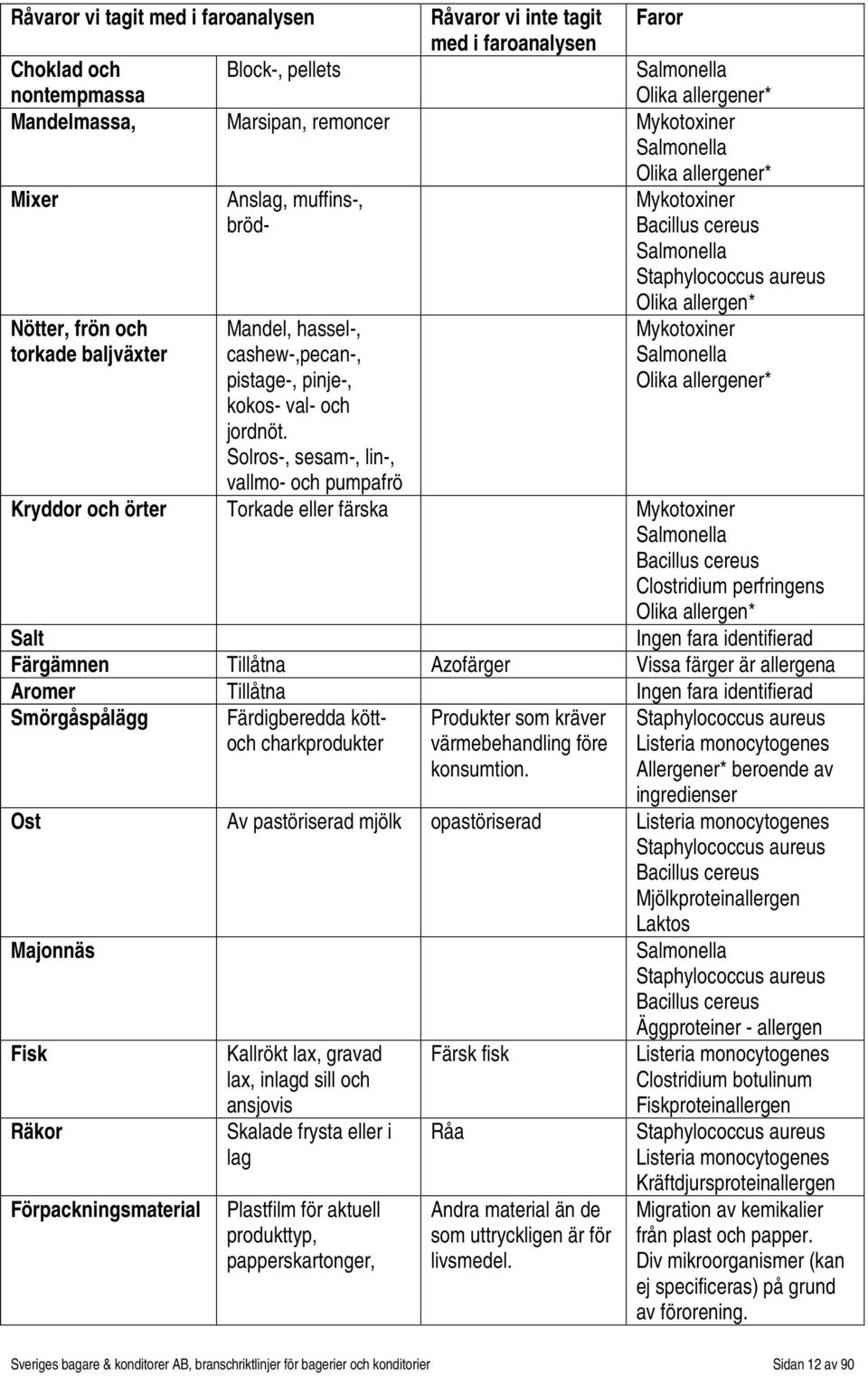 | Råvaror vi tagit med i faroanalysen | | Råvaror vi inte tagit med i faroanalysen | Faror |
|---|---|---|---|
| Choklad och nontempmassa | Block-, pellets | | Salmonella Olika allergener* |
| Mandelmassa, | Marsipan, remoncer | | Mykotoxiner Salmonella Olika allergener* |
| Mixer | Anslag, muffins-, bröd- | | Mykotoxiner Bacillus cereus Salmonella Staphylococcus aureus Olika allergen* |
| Nötter, frön och torkade baljväxter | Mandel, hassel-, cashew-,pecan-, pistage-, pinje-, kokos- val- och jordnöt. Solros-, sesam-, lin-, vallmo- och pumpafrö | | Mykotoxiner Salmonella Olika allergener* |
| Kryddor och örter | Torkade eller färska | | Mykotoxiner Salmonella Bacillus cereus Clostridium perfringens Olika allergen* |
| Salt | | | Ingen fara identifierad |
| Färgämnen | Tillåtna | Azofärger | Vissa färger är allergena |
| Aromer | Tillåtna | | Ingen fara identifierad |
| Smörgåspålägg | Färdigberedda kött- och charkprodukter | Produkter som kräver värmebehandling före konsumtion. | Staphylococcus aureus Listeria monocytogenes Allergener* beroende av ingredienser |
| Ost | Av pastöriserad mjölk | opastöriserad | Listeria monocytogenes Staphylococcus aureus Bacillus cereus Mjölkproteinallergen Laktos |
| Majonnäs | | | Salmonella Staphylococcus aureus Bacillus cereus Äggproteiner - allergen |
| Fisk | Kallrökt lax, gravad lax, inlagd sill och ansjovis | Färsk fisk | Listeria monocytogenes Clostridium botulinum Fiskproteinallergen |
| Räkor | Skalade frysta eller i lag | Råa | Staphylococcus aureus Listeria monocytogenes Kräftdjursproteinallergen |
| Förpackningsmaterial | Plastfilm för aktuell produkttyp, papperskartonger, | Andra material än de som uttryckligen är för livsmedel. | Migration av kemikalier från plast och papper. Div mikroorganismer (kan ej specificeras) på grund av förorening. |

Sveriges bagare & konditorer AB, branschriktlinjer för bagerier och konditorier Sidan 12 av 90